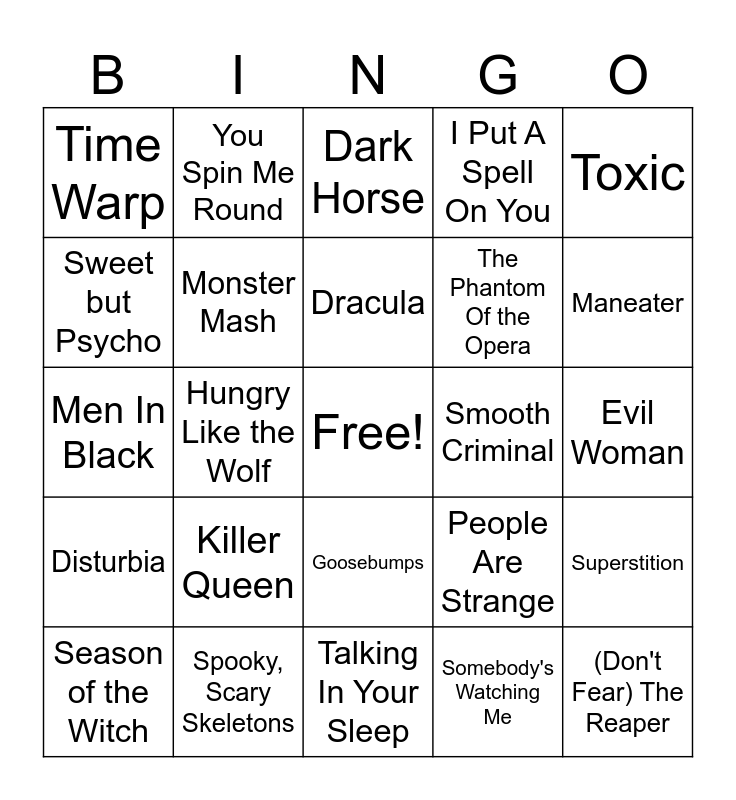 | B | I | N | G | O |
|---|---|---|---|---|
| Time Warp | You Spin Me Round | Dark Horse | I Put A Spell On You | Toxic |
| Sweet but Psycho | Monster Mash | Dracula | The Phantom Of the Opera | Maneater |
| Men In Black | Hungry Like the Wolf | Free! | Smooth Criminal | Evil Woman |
| Disturbia | Killer Queen | Goosebumps | People Are Strange | Superstition |
| Season of the Witch | Spooky, Scary Skeletons | Talking In Your Sleep | Somebody's Watching Me | (Don't Fear) The Reaper |